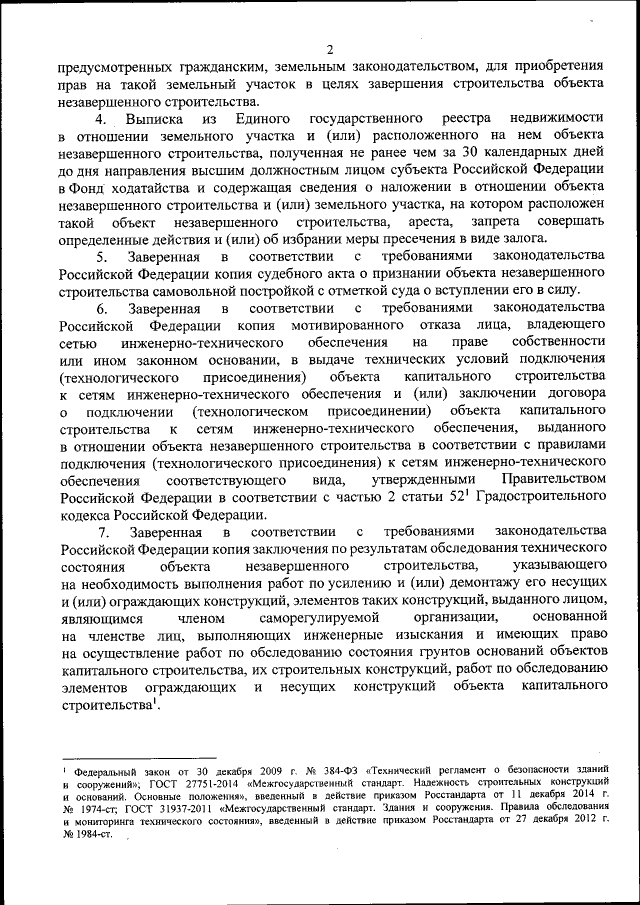 2

предусмотренных гражданским, земельным законодательством, для приобретения прав на такой земельный участок в целях завершения строительства объекта незавершенного строительства.

4. Выписка из Единого государственного реестра недвижимости в отношении земельного участка и (или) расположенного на нем объекта незавершенного строительства, полученная не ранее чем за 30 календарных дней до дня направления высшим должностным лицом субъекта Российской Федерации в Фонд ходатайства и содержащая сведения о наложении в отношении объекта незавершенного строительства и (или) земельного участка, на котором расположен такой объект незавершенного строительства, ареста, запрета совершать определенные действия и (или) об избрании меры пресечения в виде залога.

5. Заверенная в соответствии с требованиями законодательства Российской Федерации копия судебного акта о признании объекта незавершенного строительства самовольной постройкой с отметкой суда о вступлении его в силу.

6. Заверенная в соответствии с требованиями законодательства Российской Федерации копия мотивированного отказа лица, владеющего сетью инженерно-технического обеспечения на праве собственности или ином законном основании, в выдаче технических условий подключения (технологического присоединения) объекта капитального строительства к сетям инженерно-технического обеспечения и (или) заключении договора о подключении (технологическом присоединении) объекта капитального строительства к сетям инженерно-технического обеспечения, выданного в отношении объекта незавершенного строительства в соответствии с правилами подключения (технологического присоединения) к сетям инженерно-технического обеспечения соответствующего вида, утвержденными Правительством Российской Федерации в соответствии с частью 2 статьи $52^1$ Градостроительного кодекса Российской Федерации.

7. Заверенная в соответствии с требованиями законодательства Российской Федерации копия заключения по результатам обследования технического состояния объекта незавершенного строительства, указывающего на необходимость выполнения работ по усилению и (или) демонтажу его несущих и (или) ограждающих конструкций, элементов таких конструкций, выданного лицом, являющимся членом саморегулируемой организации, основанной на членстве лиц, выполняющих инженерные изыскания и имеющих право на осуществление работ по обследованию состояния грунтов оснований объектов капитального строительства, их строительных конструкций, работ по обследованию элементов ограждающих и несущих конструкций объекта капитального строительства$^1$.

$^1$ Федеральный закон от 30 декабря 2009 г. № 384-ФЗ «Технический регламент о безопасности зданий и сооружений»; ГОСТ 27751-2014 «Межгосударственный стандарт. Надежность строительных конструкций и оснований. Основные положения», введенный в действие приказом Росстандарта от 11 декабря 2014 г. № 1974-ст; ГОСТ 31937-2011 «Межгосударственный стандарт. Здания и сооружения. Правила обследования и мониторинга технического состояния», введенный в действие приказом Росстандарта от 27 декабря 2012 г. № 1984-ст.